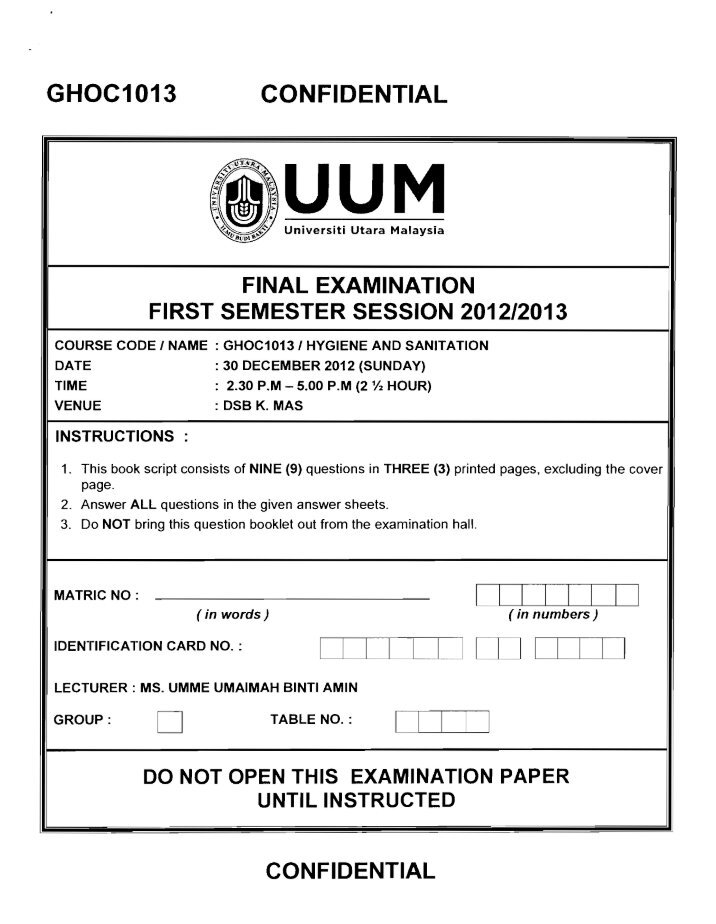 GHOC1013 CONFIDENTIAL

UNIVERSITI UTARA MALAYSIA
ILMU BUDI BAKTI

UUM
Universiti Utara Malaysia

FINAL EXAMINATION
FIRST SEMESTER SESSION 2012/2013

COURSE CODE / NAME : GHOC1013 / HYGIENE AND SANITATION
DATE : 30 DECEMBER 2012 (SUNDAY)
TIME : 2.30 P.M – 5.00 P.M (2 ½ HOUR)
VENUE : DSB K. MAS

INSTRUCTIONS :

1. This book script consists of NINE (9) questions in THREE (3) printed pages, excluding the cover page.
2. Answer ALL questions in the given answer sheets.
3. Do NOT bring this question booklet out from the examination hall.

MATRIC NO : ( in words ) ( in numbers )

IDENTIFICATION CARD NO. :

LECTURER : MS. UMME UMAIMAH BINTI AMIN

GROUP : TABLE NO. :

DO NOT OPEN THIS EXAMINATION PAPER
UNTIL INSTRUCTED

CONFIDENTIAL